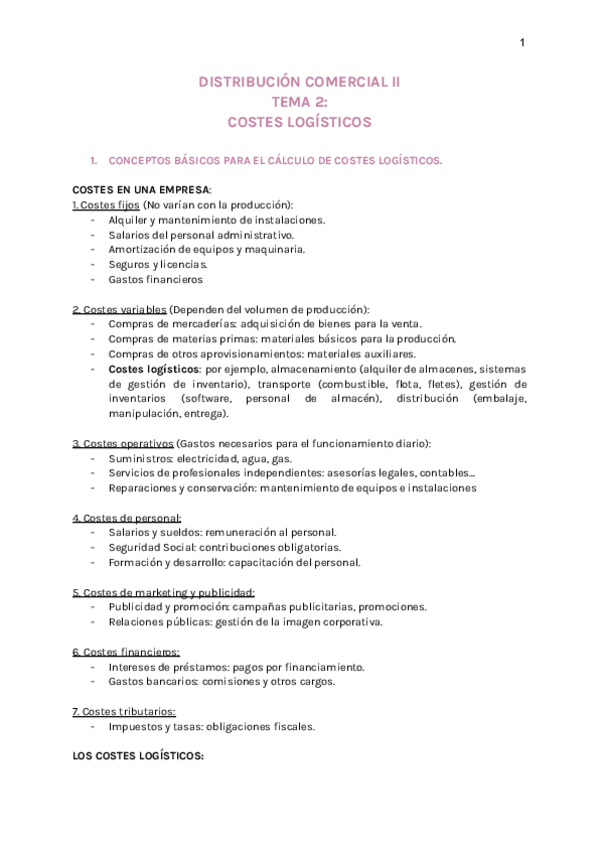 1

DISTRIBUCIÓN COMERCIAL II
TEMA 2:
COSTES LOGÍSTICOS

1. CONCEPTOS BÁSICOS PARA EL CÁLCULO DE COSTES LOGÍSTICOS.

COSTES EN UNA EMPRESA:
1. Costes fijos (No varían con la producción):
- Alquiler y mantenimiento de instalaciones.
- Salarios del personal administrativo.
- Amortización de equipos y maquinaria.
- Seguros y licencias.
- Gastos financieros

2. Costes variables (Dependen del volumen de producción):
- Compras de mercaderías: adquisición de bienes para la venta.
- Compras de materias primas: materiales básicos para la producción.
- Compras de otros aprovisionamientos: materiales auxiliares.
- Costes logísticos: por ejemplo, almacenamiento (alquiler de almacenes, sistemas de gestión de inventario), transporte (combustible, flota, fletes), gestión de inventarios (software, personal de almacén), distribución (embalaje, manipulación, entrega).

3. Costes operativos (Gastos necesarios para el funcionamiento diario):
- Suministros: electricidad, agua, gas.
- Servicios de profesionales independientes: asesorías legales, contables...
- Reparaciones y conservación: mantenimiento de equipos e instalaciones

4. Costes de personal:
- Salarios y sueldos: remuneración al personal.
- Seguridad Social: contribuciones obligatorias.
- Formación y desarrollo: capacitación del personal.

5. Costes de marketing y publicidad:
- Publicidad y promoción: campañas publicitarias, promociones.
- Relaciones públicas: gestión de la imagen corporativa.

6. Costes financieros:
- Intereses de préstamos: pagos por financiamiento.
- Gastos bancarios: comisiones y otros cargos.

7. Costes tributarios:
- Impuestos y tasas: obligaciones fiscales.

LOS COSTES LOGÍSTICOS: